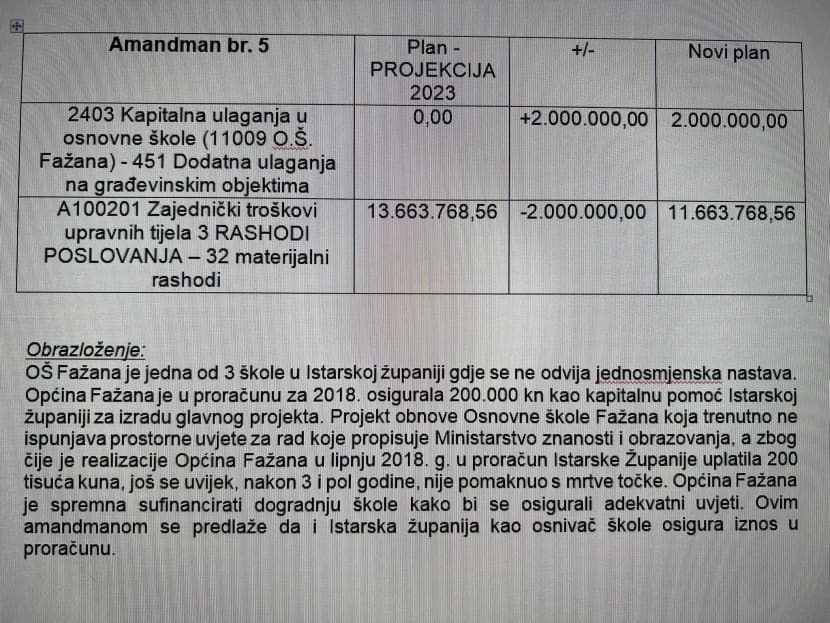 | Amandman br. 5 | Plan - PROJEKCIJA 2023 | +/- | Novi plan |
|---|---|---|---|
| 2403 Kapitalna ulaganja u osnovne škole (11009 O.Š. Fažana) - 451 Dodatna ulaganja na građevinskim objektima | 0,00 | +2.000.000,00 | 2.000.000,00 |
| A100201 Zajednički troškovi upravnih tijela 3 RASHODI POSLOVANJA – 32 materijalni rashodi | 13.663.768,56 | -2.000.000,00 | 11.663.768,56 |

Obrazloženje:
OŠ Fažana je jedna od 3 škole u Istarskoj županiji gdje se ne odvija jednosmjenska nastava. Općina Fažana je u proračunu za 2018. osigurala 200.000 kn kao kapitalnu pomoć Istarskoj županiji za izradu glavnog projekta. Projekt obnove Osnovne škole Fažana koja trenutno ne ispunjava prostorne uvjete za rad koje propisuje Ministarstvo znanosti i obrazovanja, a zbog čije je realizacije Općina Fažana u lipnju 2018. g. u proračun Istarske Županije uplatila 200 tisuća kuna, još se uvijek, nakon 3 i pol godine, nije pomaknuo s mrtve točke. Općina Fažana je spremna sufinancirati dogradnju škole kako bi se osigurali adekvatni uvjeti. Ovim amandmanom se predlaže da i Istarska županija kao osnivač škole osigura iznos u proračunu.